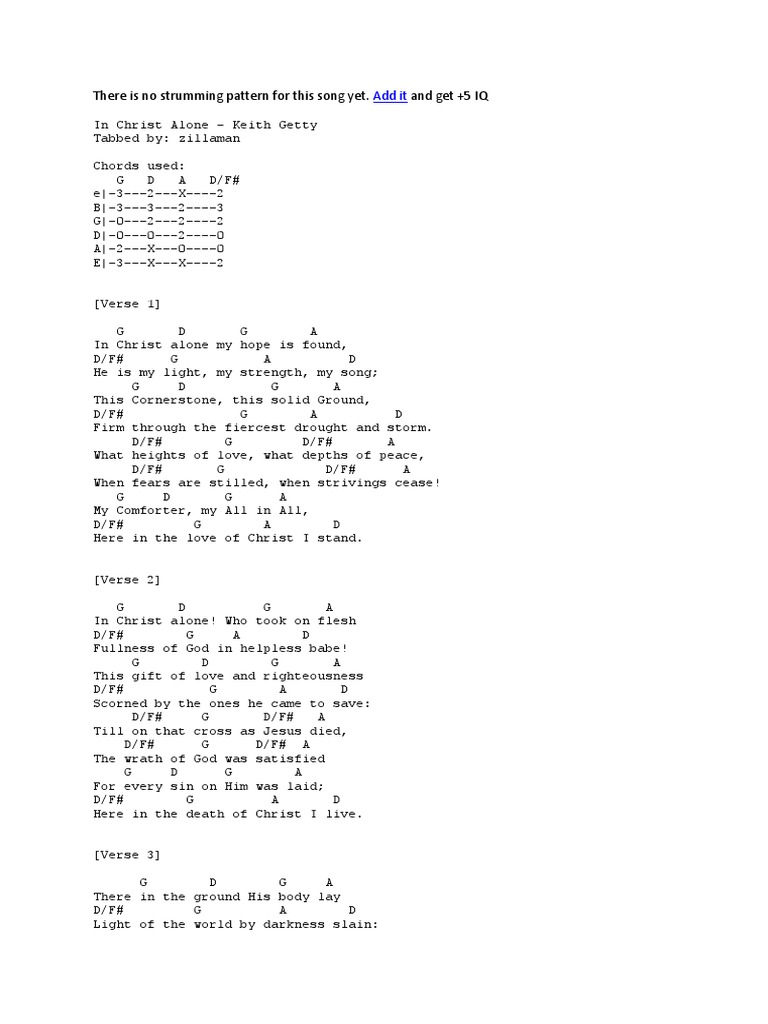 There is no strumming pattern for this song yet. Add it and get +5 IQ

In Christ Alone - Keith Getty
Tabbed by: zillaman

Chords used:
G D A D/F#
e|-3---2---X----2
B|-3---3---2----3
G|-0---2---2----2
D|-0---0---2----0
A|-2---X---0----0
E|-3---X---X----2

[Verse 1]

G D G A
In Christ alone my hope is found,
D/F# G A D
He is my light, my strength, my song;
G D G A
This Cornerstone, this solid Ground,
D/F# G A D
Firm through the fiercest drought and storm.
D/F# G D/F# A
What heights of love, what depths of peace,
D/F# G D/F# A
When fears are stilled, when strivings cease!
G D G A
My Comforter, my All in All,
D/F# G A D
Here in the love of Christ I stand.

[Verse 2]

G D G A
In Christ alone! Who took on flesh
D/F# G A D
Fullness of God in helpless babe!
G D G A
This gift of love and righteousness
D/F# G A D
Scorned by the ones he came to save:
D/F# G D/F# A
Till on that cross as Jesus died,
D/F# G D/F# A
The wrath of God was satisfied
G D G A
For every sin on Him was laid;
D/F# G A D
Here in the death of Christ I live.

[Verse 3]

G D G A
There in the ground His body lay
D/F# G A D
Light of the world by darkness slain: